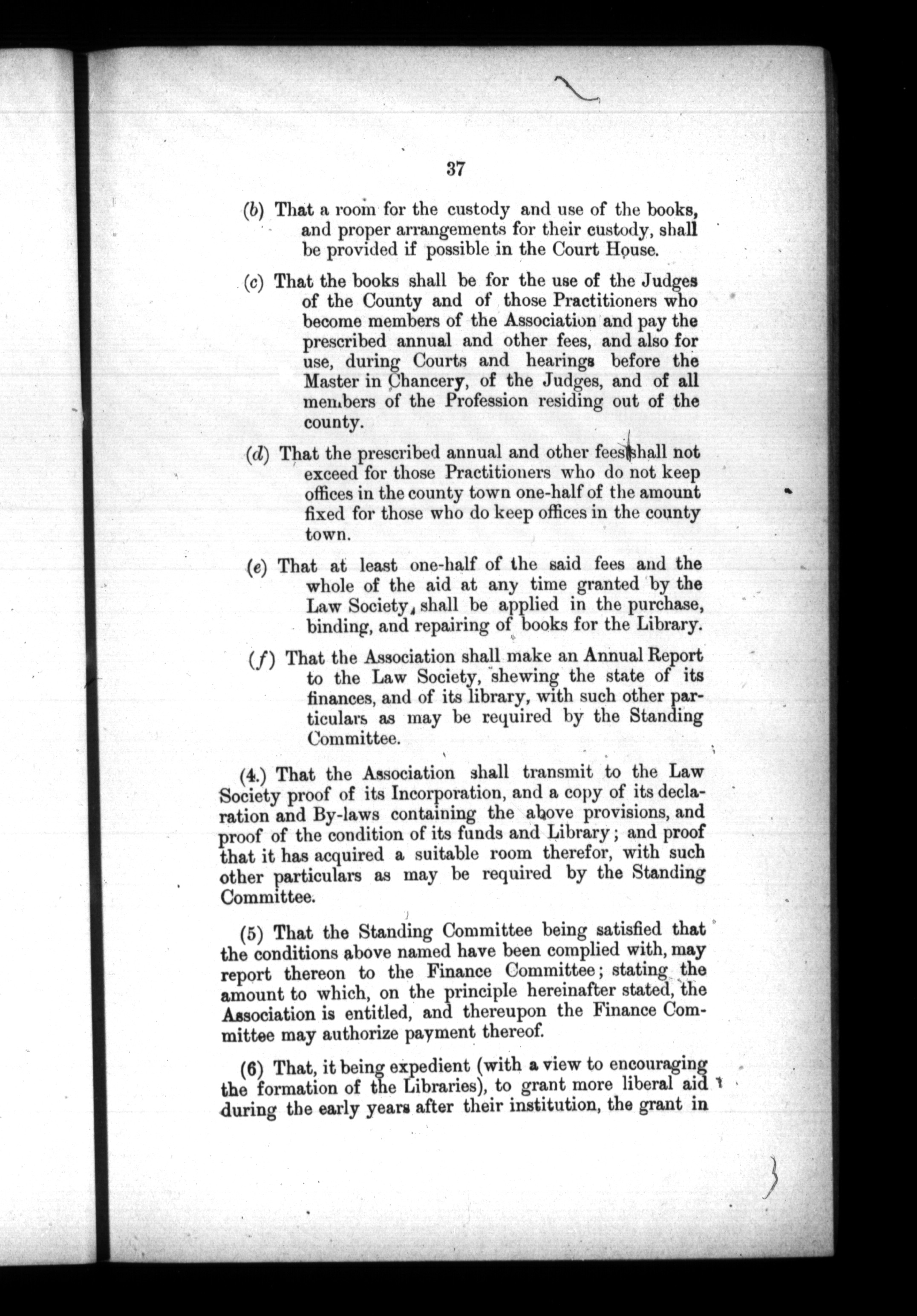 37

(b) That a room for the custody and use of the books, and proper arrangements for their custody, shall be provided if possible in the Court House.

(c) That the books shall be for the use of the Judges of the County and of those Practitioners who become members of the Association and pay the prescribed annual and other fees, and also for use, during Courts and hearings before the Master in Chancery, of the Judges, and of all members of the Profession residing out of the county.

(d) That the prescribed annual and other fees shall not exceed for those Practitioners who do not keep offices in the county town one-half of the amount fixed for those who do keep offices in the county town.

(e) That at least one-half of the said fees and the whole of the aid at any time granted by the Law Society, shall be applied in the purchase, binding, and repairing of books for the Library.

(f) That the Association shall make an Annual Report to the Law Society, shewing the state of its finances, and of its library, with such other particulars as may be required by the Standing Committee.

(4.) That the Association shall transmit to the Law Society proof of its Incorporation, and a copy of its declaration and By-laws containing the above provisions, and proof of the condition of its funds and Library; and proof that it has acquired a suitable room therefor, with such other particulars as may be required by the Standing Committee.

(5) That the Standing Committee being satisfied that the conditions above named have been complied with, may report thereon to the Finance Committee; stating the amount to which, on the principle hereinafter stated, the Association is entitled, and thereupon the Finance Committee may authorize payment thereof.

(6) That, it being expedient (with a view to encouraging the formation of the Libraries), to grant more liberal aid during the early years after their institution, the grant in